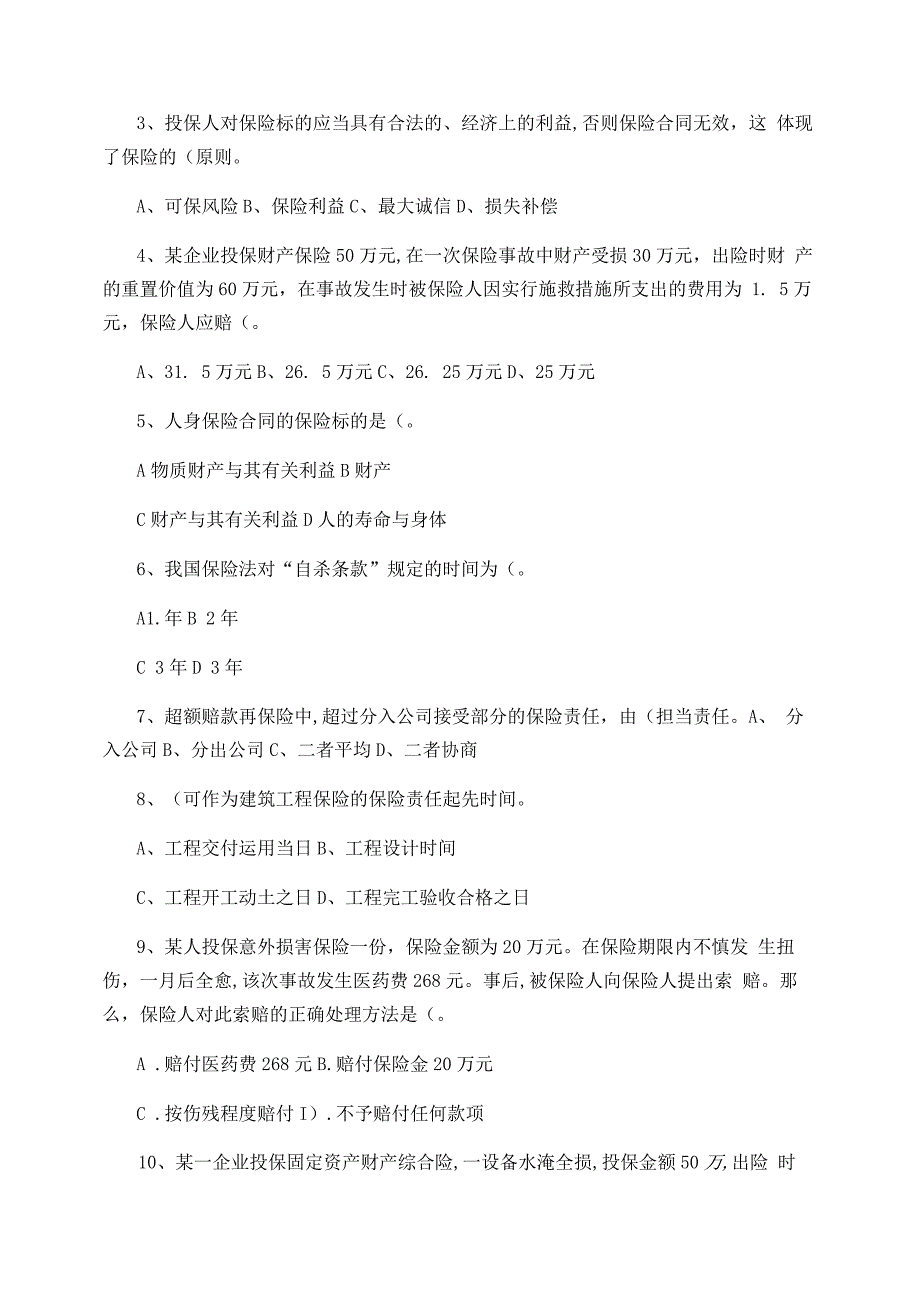 3、投保人对保险标的应当具有合法的、经济上的利益,否则保险合同无效，这 体现了保险的（原则。

A、可保风险 B、保险利益 C、最大诚信 D、损失补偿

4、某企业投保财产保险 50 万元,在一次保险事故中财产受损 30 万元，出险时财 产的重置价值为 60 万元，在事故发生时被保险人因实行施救措施所支出的费用为 1. 5 万元，保险人应赔（。

A、31. 5 万元 B、26. 5 万元 C、26. 25 万元 D、25 万元

5、人身保险合同的保险标的是（。

A 物质财产与其有关利益 B 财产

C 财产与其有关利益 D 人的寿命与身体

6、我国保险法对“自杀条款”规定的时间为（。

A1.年 B 2 年

C 3 年 D 3 年

7、超额赔款再保险中,超过分入公司接受部分的保险责任，由（担当责任。A、 分入公司 B、分出公司 C、二者平均 D、二者协商

8、（可作为建筑工程保险的保险责任起先时间。

A、工程交付运用当日 B、工程设计时间

C、工程开工动土之日 D、工程完工验收合格之日

9、某人投保意外损害保险一份，保险金额为 20 万元。在保险期限内不慎发 生扭伤，一月后全愈,该次事故发生医药费 268 元。事后,被保险人向保险人提出索 赔。那么，保险人对此索赔的正确处理方法是（。

A .赔付医药费 268 元 B.赔付保险金 20 万元

C .按伤残程度赔付 I）.不予赔付任何款项

10、某一企业投保固定资产财产综合险,一设备水淹全损,投保金额 50 万,出险 时